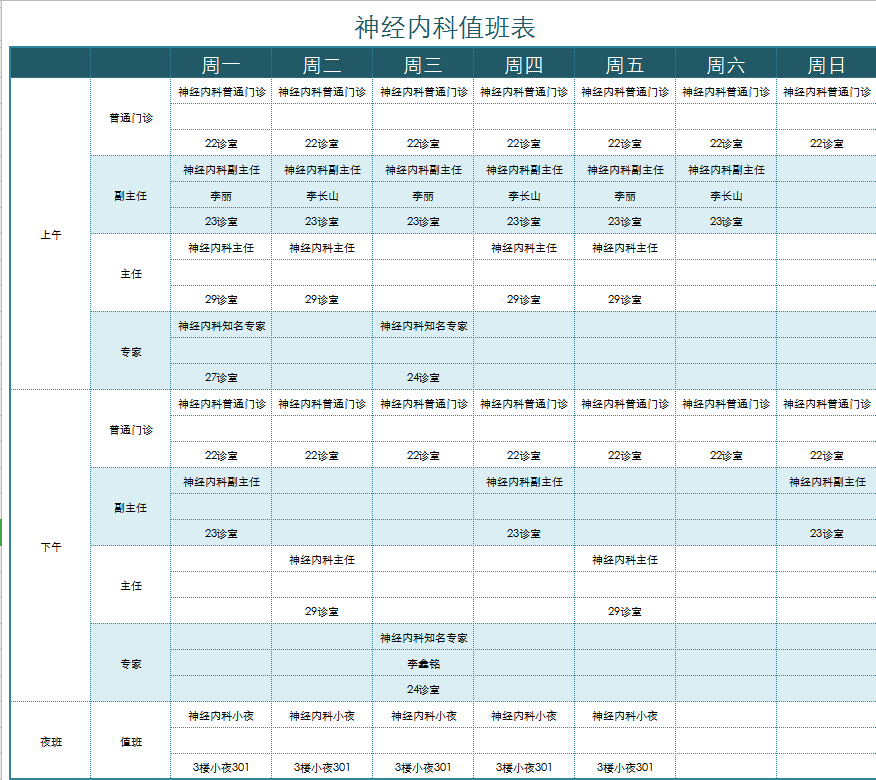 神经内科值班表

| | | 周一 | 周二 | 周三 | 周四 | 周五 | 周六 | 周日 |
|---|---|---|---|---|---|---|---|---|
| 上午 | 普通门诊 | 神经内科普通门诊 | 神经内科普通门诊 | 神经内科普通门诊 | 神经内科普通门诊 | 神经内科普通门诊 | 神经内科普通门诊 | 神经内科普通门诊 |
| | | | | | | | | |
| | | 22诊室 | 22诊室 | 22诊室 | 22诊室 | 22诊室 | 22诊室 | 22诊室 |
| | 副主任 | 神经内科副主任 | 神经内科副主任 | 神经内科副主任 | 神经内科副主任 | 神经内科副主任 | 神经内科副主任 | |
| | | 李丽 | 李长山 | 李丽 | 李长山 | 李丽 | 李长山 | |
| | | 23诊室 | 23诊室 | 23诊室 | 23诊室 | 23诊室 | 23诊室 | |
| | 主任 | 神经内科主任 | 神经内科主任 | | 神经内科主任 | 神经内科主任 | | |
| | | | | | | | | |
| | | 29诊室 | 29诊室 | | 29诊室 | 29诊室 | | |
| | 专家 | 神经内科知名专家 | | 神经内科知名专家 | | | | |
| | | | | | | | | |
| | | 27诊室 | | 24诊室 | | | | |
| 下午 | 普通门诊 | 神经内科普通门诊 | 神经内科普通门诊 | 神经内科普通门诊 | 神经内科普通门诊 | 神经内科普通门诊 | 神经内科普通门诊 | 神经内科普通门诊 |
| | | | | | | | | |
| | | 22诊室 | 22诊室 | 22诊室 | 22诊室 | 22诊室 | 22诊室 | 22诊室 |
| | 副主任 | 神经内科副主任 | | | 神经内科副主任 | | | 神经内科副主任 |
| | | | | | | | | |
| | | 23诊室 | | | 23诊室 | | | 23诊室 |
| | 主任 | | 神经内科主任 | | | 神经内科主任 | | |
| | | | | | | | | |
| | | | 29诊室 | | | 29诊室 | | |
| | 专家 | | | 神经内科知名专家 | | | | |
| | | | | 李鑫铭 | | | | |
| | | | | 24诊室 | | | | |
| 夜班 | 值班 | 神经内科小夜 | 神经内科小夜 | 神经内科小夜 | 神经内科小夜 | 神经内科小夜 | | |
| | | | | | | | | |
| | | 3楼小夜301 | 3楼小夜301 | 3楼小夜301 | 3楼小夜301 | 3楼小夜301 | | |